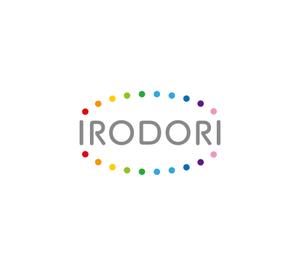 IRODORI